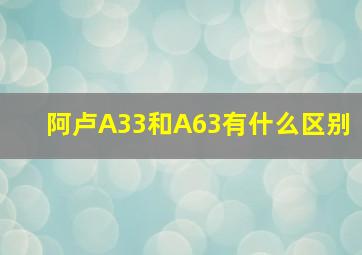 阿卢A33和A63有什么区别